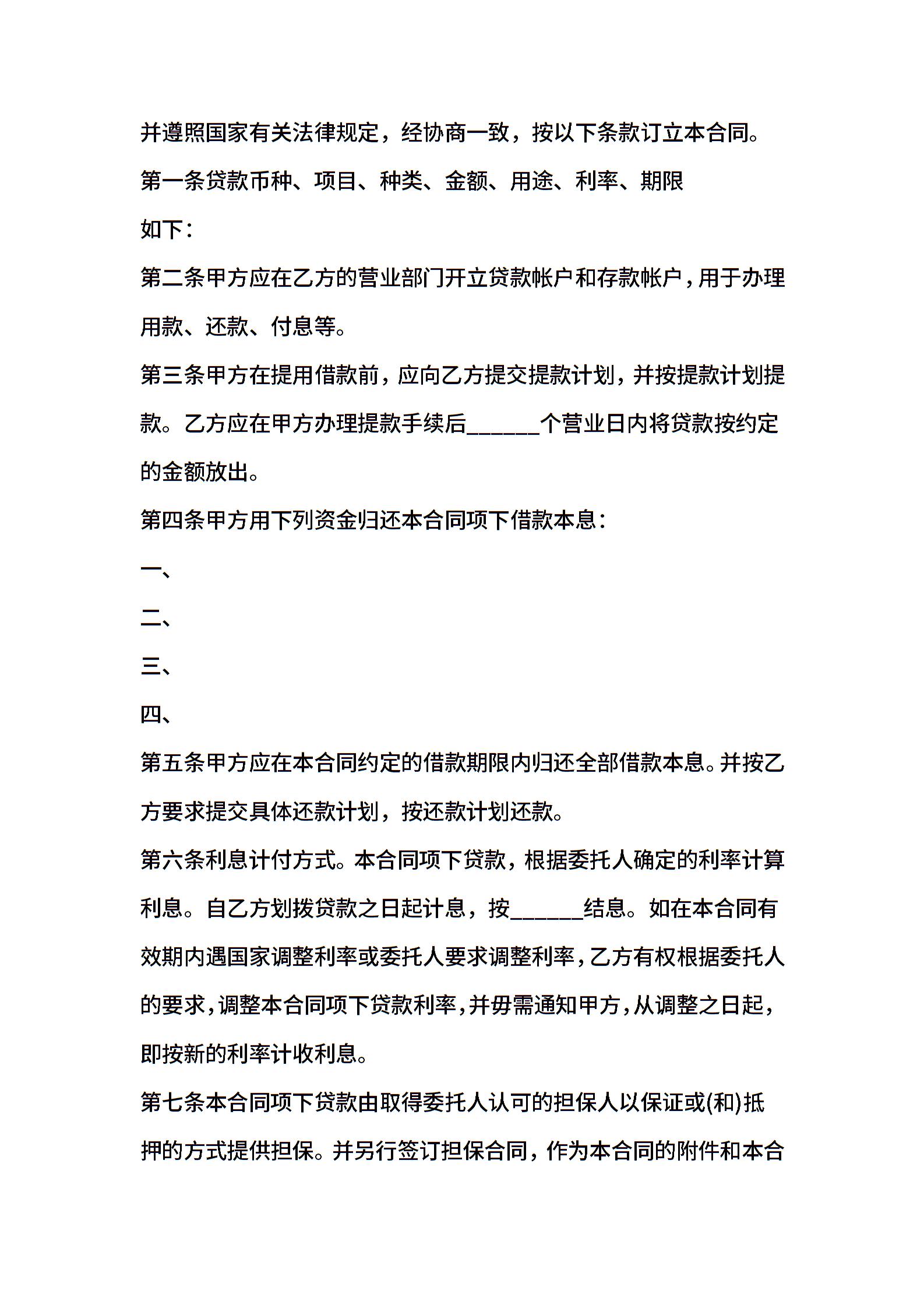 并遵照国家有关法律规定，经协商一致，按以下条款订立本合同。

第一条贷款币种、项目、种类、金额、用途、利率、期限

如下：

第二条甲方应在乙方的营业部门开立贷款帐户和存款帐户，用于办理用款、还款、付息等。

第三条甲方在提用借款前，应向乙方提交提款计划，并按提款计划提款。乙方应在甲方办理提款手续后______个营业日内将贷款按约定的金额放出。

第四条甲方用下列资金归还本合同项下借款本息：

一、

二、

三、

四、

第五条甲方应在本合同约定的借款期限内归还全部借款本息。并按乙方要求提交具体还款计划，按还款计划还款。

第六条利息计付方式。本合同项下贷款，根据委托人确定的利率计算利息。自乙方划拨贷款之日起计息，按______结息。如在本合同有效期内遇国家调整利率或委托人要求调整利率，乙方有权根据委托人的要求，调整本合同项下贷款利率，并毋需通知甲方，从调整之日起，即按新的利率计收利息。

第七条本合同项下贷款由取得委托人认可的担保人以保证或(和)抵押的方式提供担保。并另行签订担保合同，作为本合同的附件和本合